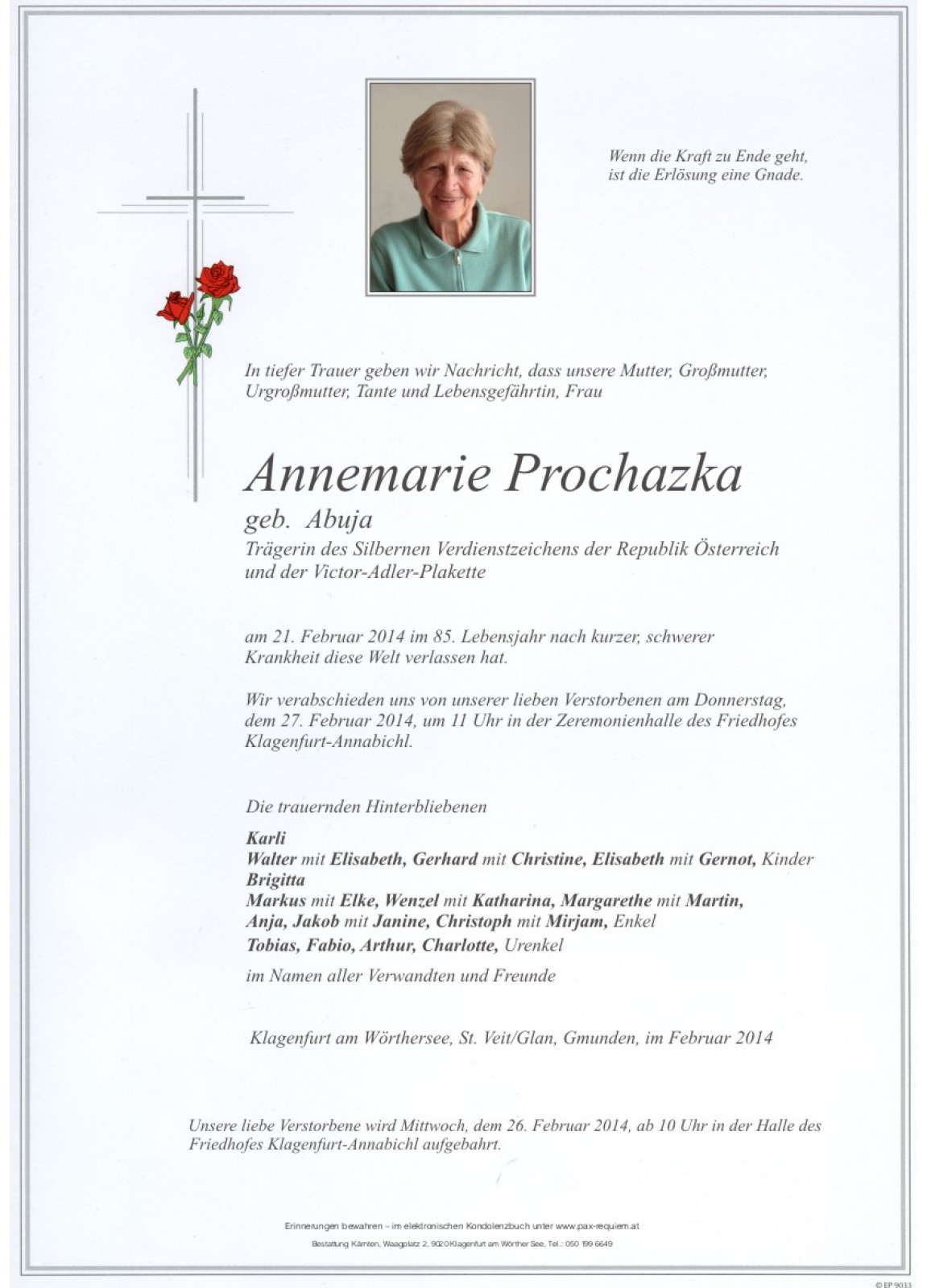 Wenn die Kraft zu Ende geht,
ist die Erlösung eine Gnade.

In tiefer Trauer geben wir Nachricht, dass unsere Mutter, Großmutter, Urgroßmutter, Tante und Lebensgefährtin, Frau

Annemarie Prochazka

geb. Abuja

Trägerin des Silbernen Verdienstzeichens der Republik Österreich und der Victor-Adler-Plakette

am 21. Februar 2014 im 85. Lebensjahr nach kurzer, schwerer Krankheit diese Welt verlassen hat.

Wir verabschieden uns von unserer lieben Verstorbenen am Donnerstag, dem 27. Februar 2014, um 11 Uhr in der Zeremonienhalle des Friedhofes Klagenfurt-Annabichl.

Die trauernden Hinterbliebenen

Karli
Walter mit Elisabeth, Gerhard mit Christine, Elisabeth mit Gernot, Kinder
Brigitta
Markus mit Elke, Wenzel mit Katharina, Margarethe mit Martin, Anja, Jakob mit Janine, Christoph mit Mirjam, Enkel
Tobias, Fabio, Arthur, Charlotte, Urenkel

im Namen aller Verwandten und Freunde

Klagenfurt am Wörthersee, St. Veit/Glan, Gmunden, im Februar 2014

Unsere liebe Verstorbene wird Mittwoch, dem 26. Februar 2014, ab 10 Uhr in der Halle des Friedhofes Klagenfurt-Annabichl aufgebahrt.

Erinnerungen bewahren – im elektronischen Kondolenzbuch unter www.pax-requiem.at

Bestattung Kärnten, Waagplatz 2, 9020 Klagenfurt am Wörther See, Tel.: 050 199 6649

© EP 9033